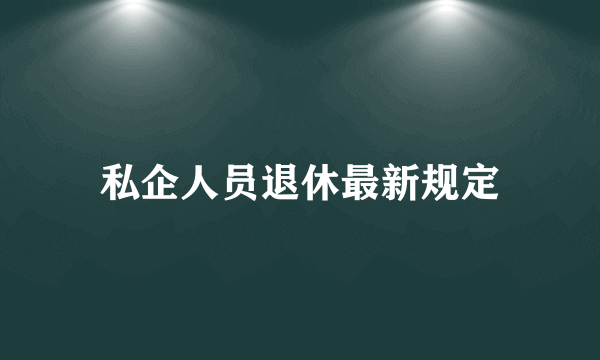 私企人员退休最新规定